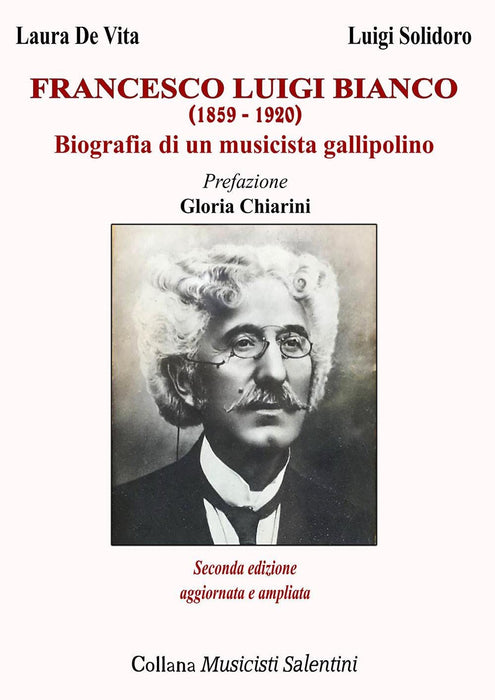 Laura De Vita

Luigi Solidoro

FRANCESCO LUIGI BIANCO
(1859 - 1920)
Biografia di un musicista gallipolino

Prefazione
Gloria Chiarini

Seconda edizione
aggiornata e ampliata

Collana Musicisti Salentini